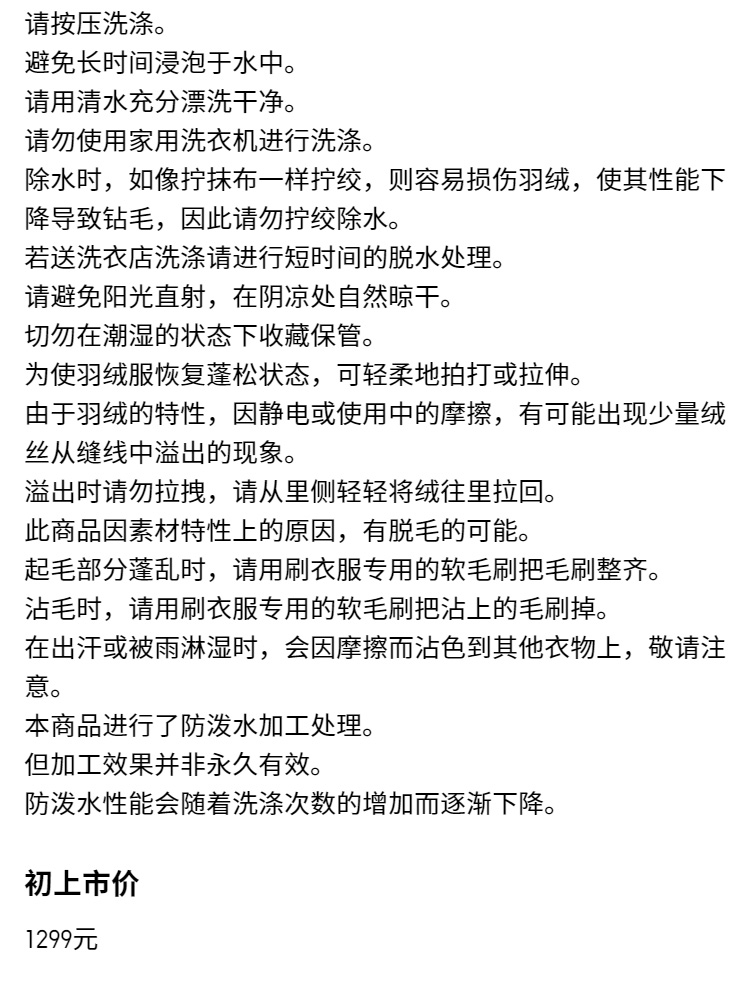 请按压洗涤。
避免长时间浸泡于水中。
请用清水充分漂洗干净。
请勿使用家用洗衣机进行洗涤。
除水时，如像拧抹布一样拧绞，则容易损伤羽绒，使其性能下降导致钻毛，因此请勿拧绞除水。
若送洗衣店洗涤请进行短时间的脱水处理。
请避免阳光直射，在阴凉处自然晾干。
切勿在潮湿的状态下收藏保管。
为使羽绒服恢复蓬松状态，可轻柔地拍打或拉伸。
由于羽绒的特性，因静电或使用中的摩擦，有可能出现少量绒丝从缝线中溢出的现象。
溢出时请勿拉拽，请从里侧轻轻将绒往里拉回。
此商品因素材特性上的原因，有脱毛的可能。
起毛部分蓬乱时，请用刷衣服专用的软毛刷把毛刷整齐。
沾毛时，请用刷衣服专用的软毛刷把沾上的毛刷掉。
在出汗或被雨淋湿时，会因摩擦而沾色到其他衣物上，敬请注意。
本商品进行了防泼水加工处理。
但加工效果并非永久有效。
防泼水性能会随着洗涤次数的增加而逐渐下降。

初上市价

1299元